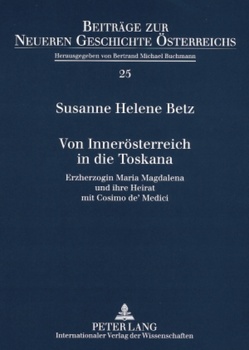 BEITRÄGE ZUR NEUEREN GESCHICHTE ÖSTERREICHS

Herausgegeben von Bertrand Michael Buchmann

25

Susanne Helene Betz

Von Innerösterreich in die Toskana

Erzherzogin Maria Magdalena und ihre Heirat mit Cosimo de' Medici

PETER LANG
Internationaler Verlag der Wissenschaften